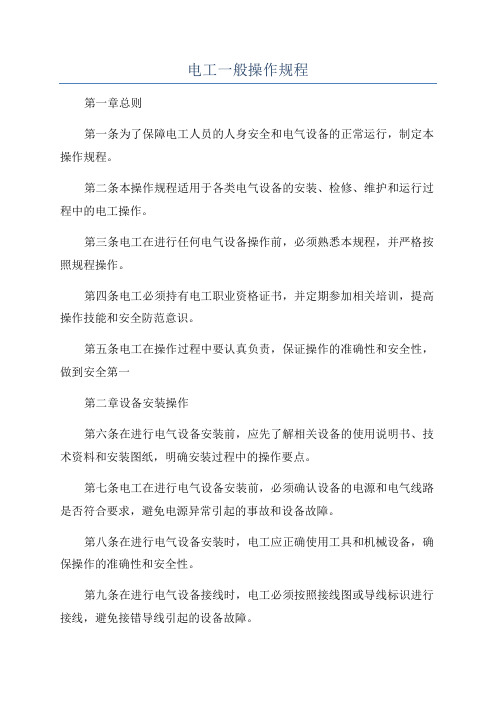 电工一般操作规程

第一章总则

第一条为了保障电工人员的人身安全和电气设备的正常运行，制定本操作规程。

第二条本操作规程适用于各类电气设备的安装、检修、维护和运行过程中的电工操作。

第三条电工在进行任何电气设备操作前，必须熟悉本规程，并严格按照规程操作。

第四条电工必须持有电工职业资格证书，并定期参加相关培训，提高操作技能和安全防范意识。

第五条电工在操作过程中要认真负责，保证操作的准确性和安全性，做到安全第一

第二章设备安装操作

第六条在进行电气设备安装前，应先了解相关设备的使用说明书、技术资料和安装图纸，明确安装过程中的操作要点。

第七条电工在进行电气设备安装前，必须确认设备的电源和电气线路是否符合要求，避免电源异常引起的事故和设备故障。

第八条在进行电气设备安装时，电工应正确使用工具和机械设备，确保操作的准确性和安全性。

第九条在进行电气设备接线时，电工必须按照接线图或导线标识进行接线，避免接错导线引起的设备故障。